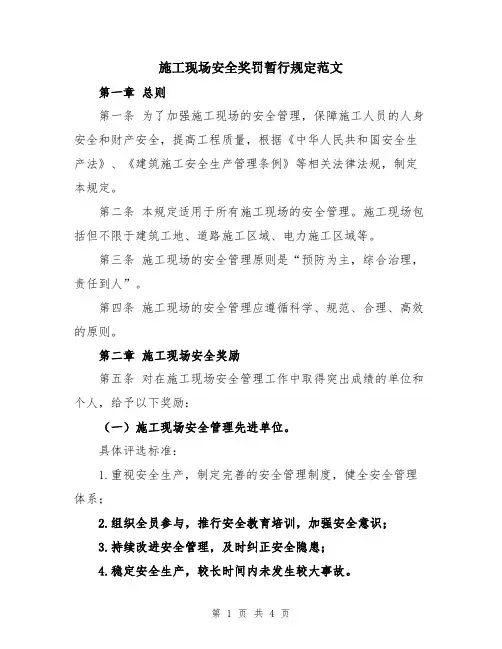 施工现场安全奖罚暂行规定范文

第一章 总则

第一条 为了加强施工现场的安全管理，保障施工人员的人身安全和财产安全，提高工程质量，根据《中华人民共和国安全生产法》、《建筑施工安全生产管理条例》等相关法律法规，制定本规定。

第二条 本规定适用于所有施工现场的安全管理。施工现场包括但不限于建筑工地、道路施工区域、电力施工区域等。

第三条 施工现场的安全管理原则是“预防为主，综合治理，责任到人”。

第四条 施工现场的安全管理应遵循科学、规范、合理、高效的原则。

第二章 施工现场安全奖励

第五条 对在施工现场安全管理工作中取得突出成绩的单位和个人，给予以下奖励：

（一）施工现场安全管理先进单位。

具体评选标准：

1.重视安全生产，制定完善的安全管理制度，健全安全管理体系；

2.组织全员参与，推行安全教育培训，加强安全意识；

3.持续改进安全管理，及时纠正安全隐患；

4.稳定安全生产，较长时间内未发生较大事故。

第 1 页 共 4 页